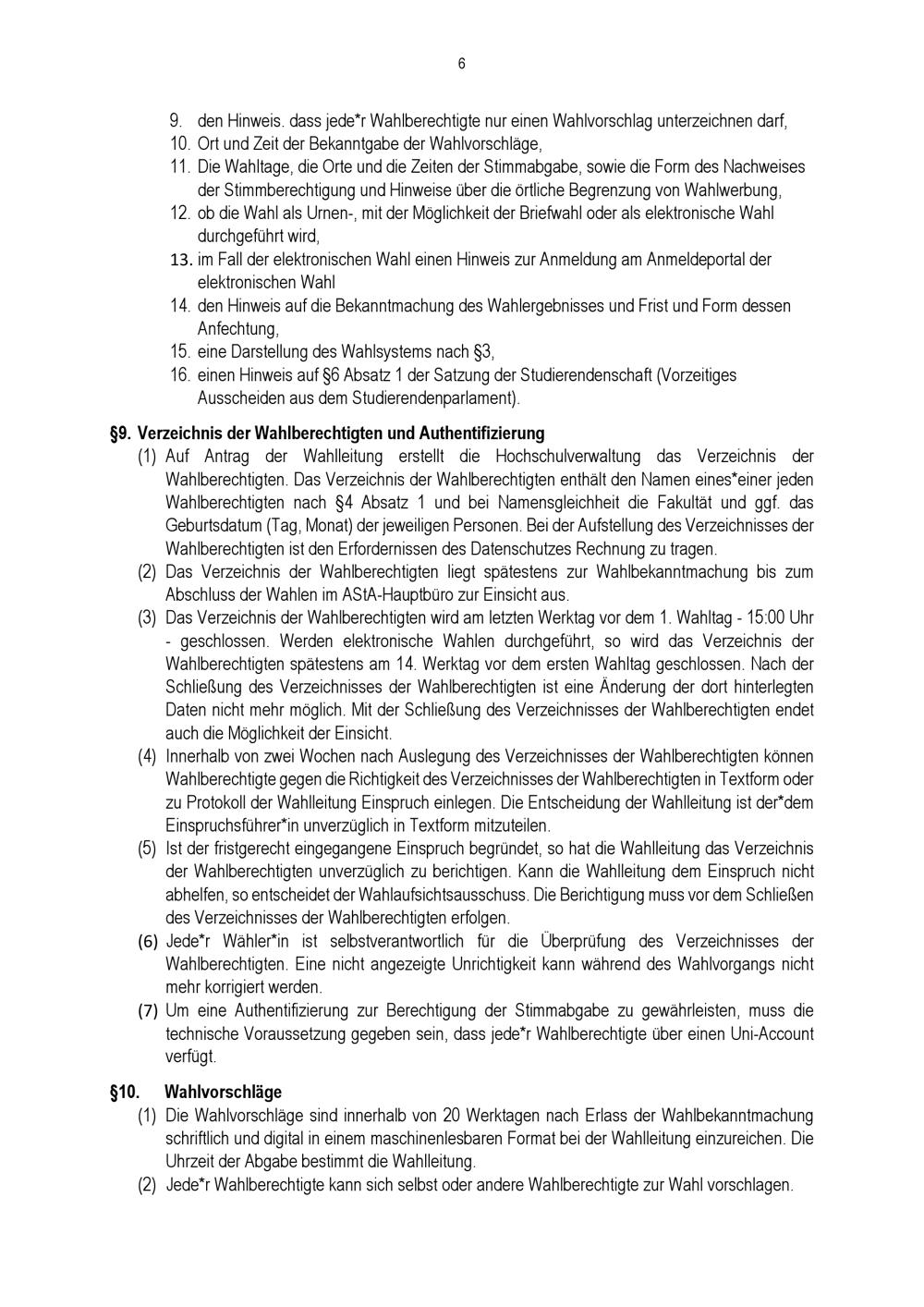 6

9. den Hinweis. dass jede*r Wahlberechtigte nur einen Wahlvorschlag unterzeichnen darf,
10. Ort und Zeit der Bekanntgabe der Wahlvorschläge,
11. Die Wahltage, die Orte und die Zeiten der Stimmabgabe, sowie die Form des Nachweises der Stimmberechtigung und Hinweise über die örtliche Begrenzung von Wahlwerbung,
12. ob die Wahl als Urnen-, mit der Möglichkeit der Briefwahl oder als elektronische Wahl durchgeführt wird,
13. im Fall der elektronischen Wahl einen Hinweis zur Anmeldung am Anmeldeportal der elektronischen Wahl
14. den Hinweis auf die Bekanntmachung des Wahlergebnisses und Frist und Form dessen Anfechtung,
15. eine Darstellung des Wahlsystems nach §3,
16. einen Hinweis auf §6 Absatz 1 der Satzung der Studierendenschaft (Vorzeitiges Ausscheiden aus dem Studierendenparlament).

§9. Verzeichnis der Wahlberechtigten und Authentifizierung
(1) Auf Antrag der Wahlleitung erstellt die Hochschulverwaltung das Verzeichnis der Wahlberechtigten. Das Verzeichnis der Wahlberechtigten enthält den Namen eines*einer jeden Wahlberechtigten nach §4 Absatz 1 und bei Namensgleichheit die Fakultät und ggf. das Geburtsdatum (Tag, Monat) der jeweiligen Personen. Bei der Aufstellung des Verzeichnisses der Wahlberechtigten ist den Erfordernissen des Datenschutzes Rechnung zu tragen.
(2) Das Verzeichnis der Wahlberechtigten liegt spätestens zur Wahlbekanntmachung bis zum Abschluss der Wahlen im AStA-Hauptbüro zur Einsicht aus.
(3) Das Verzeichnis der Wahlberechtigten wird am letzten Werktag vor dem 1. Wahltag - 15:00 Uhr - geschlossen. Werden elektronische Wahlen durchgeführt, so wird das Verzeichnis der Wahlberechtigten spätestens am 14. Werktag vor dem ersten Wahltag geschlossen. Nach der Schließung des Verzeichnisses der Wahlberechtigten ist eine Änderung der dort hinterlegten Daten nicht mehr möglich. Mit der Schließung des Verzeichnisses der Wahlberechtigten endet auch die Möglichkeit der Einsicht.
(4) Innerhalb von zwei Wochen nach Auslegung des Verzeichnisses der Wahlberechtigten können Wahlberechtigte gegen die Richtigkeit des Verzeichnisses der Wahlberechtigten in Textform oder zu Protokoll der Wahlleitung Einspruch einlegen. Die Entscheidung der Wahlleitung ist der*dem Einspruchsführer*in unverzüglich in Textform mitzuteilen.
(5) Ist der fristgerecht eingegangene Einspruch begründet, so hat die Wahlleitung das Verzeichnis der Wahlberechtigten unverzüglich zu berichtigen. Kann die Wahlleitung dem Einspruch nicht abhelfen, so entscheidet der Wahlaufsichtsausschuss. Die Berichtigung muss vor dem Schließen des Verzeichnisses der Wahlberechtigten erfolgen.
(6) Jede*r Wähler*in ist selbstverantwortlich für die Überprüfung des Verzeichnisses der Wahlberechtigten. Eine nicht angezeigte Unrichtigkeit kann während des Wahlvorgangs nicht mehr korrigiert werden.
(7) Um eine Authentifizierung zur Berechtigung der Stimmabgabe zu gewährleisten, muss die technische Voraussetzung gegeben sein, dass jede*r Wahlberechtigte über einen Uni-Account verfügt.

§10. Wahlvorschläge
(1) Die Wahlvorschläge sind innerhalb von 20 Werktagen nach Erlass der Wahlbekanntmachung schriftlich und digital in einem maschinenlesbaren Format bei der Wahlleitung einzureichen. Die Uhrzeit der Abgabe bestimmt die Wahlleitung.
(2) Jede*r Wahlberechtigte kann sich selbst oder andere Wahlberechtigte zur Wahl vorschlagen.